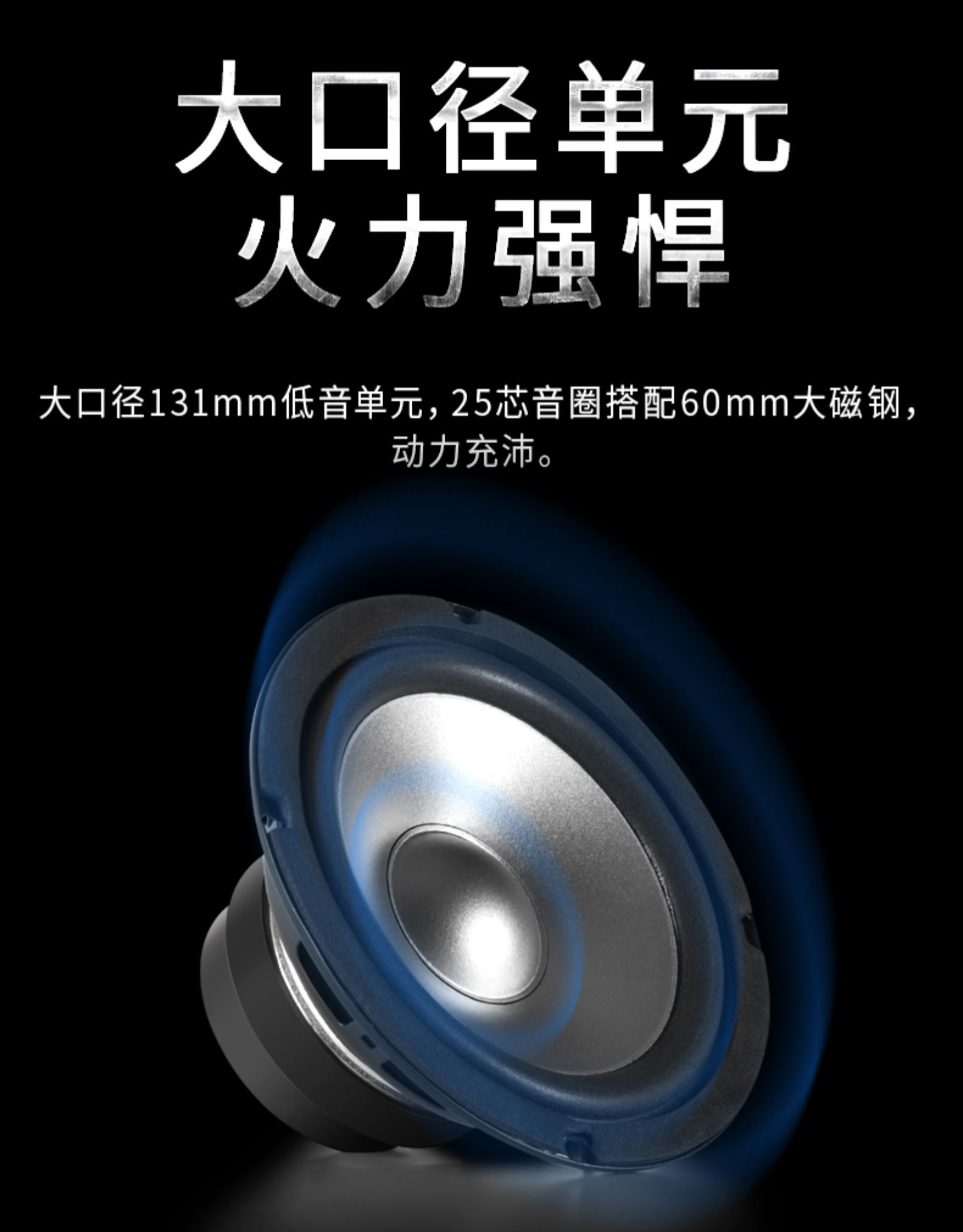 大口径单元
火力强悍

大口径131mm低音单元，25芯音圈搭配60mm大磁钢，动力充沛。